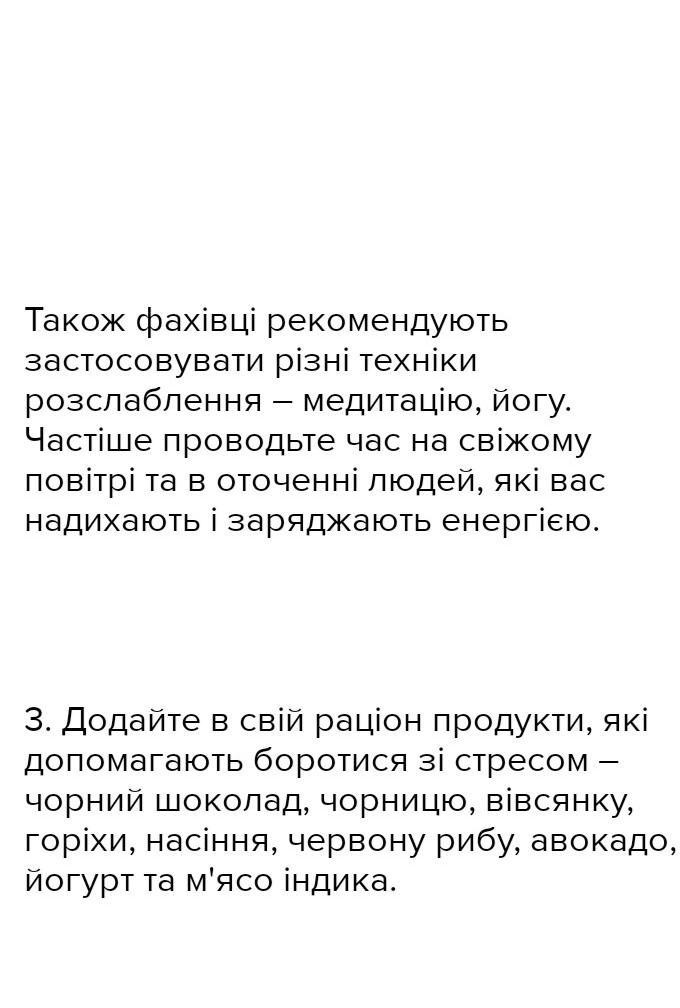 Також фахівці рекомендують застосовувати різні техніки розслаблення – медитацію, йогу. Частіше проводьте час на свіжому повітрі та в оточенні людей, які вас надихають і заряджають енергією.

3. Додайте в свій раціон продукти, які допомагають боротися зі стресом – чорний шоколад, чорницю, вівсянку, горіхи, насіння, червону рибу, авокадо, йогурт та м'ясо індика.